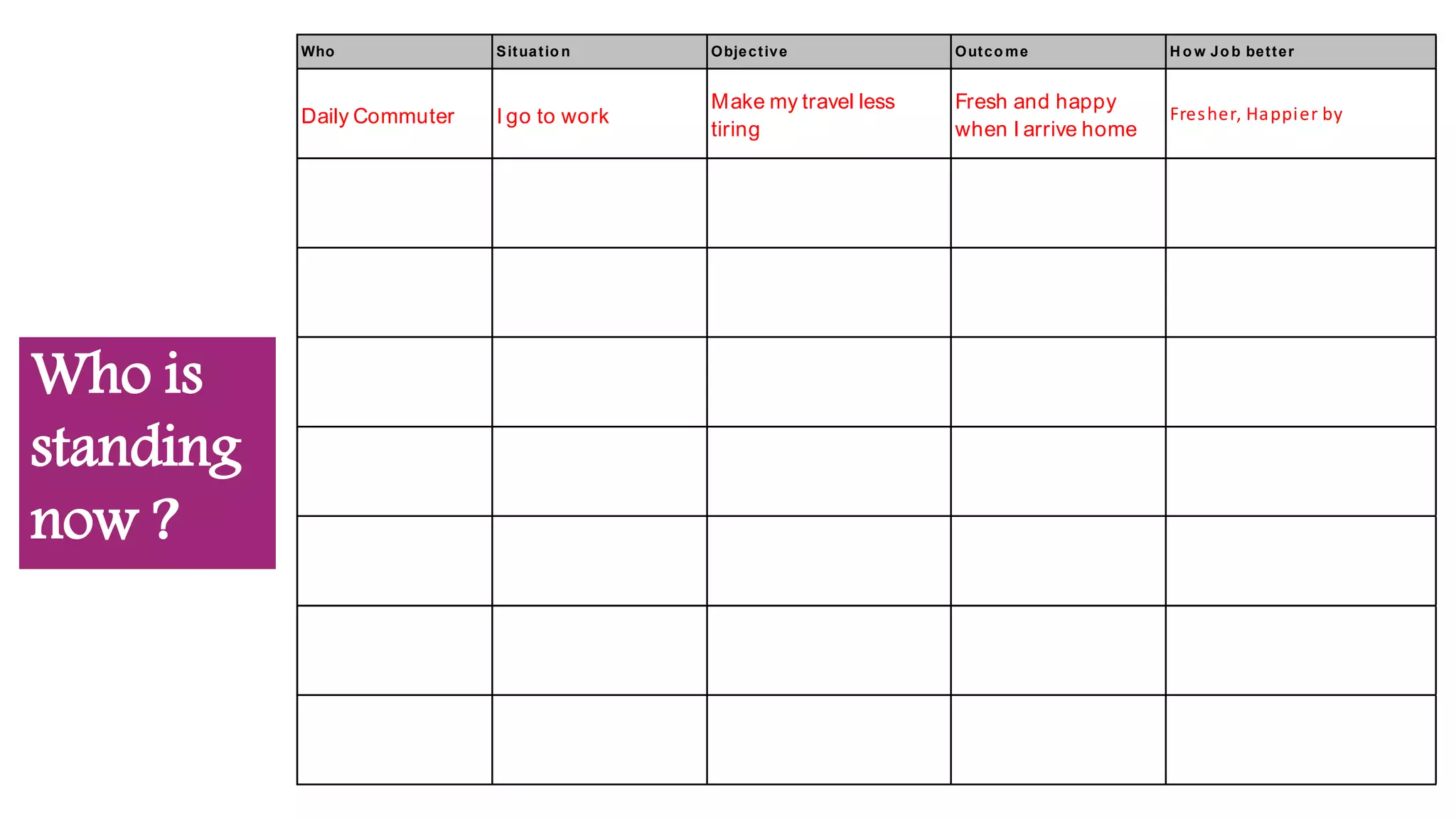 Who is standing now ?

| Who | Situation | Objective | Outcome | How Job better |
|---|---|---|---|---|
| Daily Commuter | I go to work | Make my travel less tiring | Fresh and happy when I arrive home | Fresher, Happier by |
| | | | | |
| | | | | |
| | | | | |
| | | | | |
| | | | | |
| | | | | |
| | | | | |